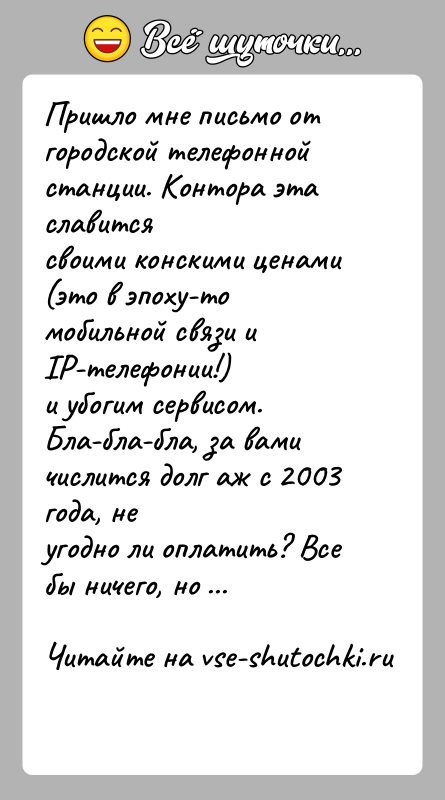 Всё шуточки...

Пришло мне письмо от городской телефонной станции. Контора эта славится своими конскими ценами (это в эпоху-то мобильной связи и IP-телефонии!) и убогим сервисом. Бла-бла-бла, за вами числится долг аж с 2003 года, не угодно ли оплатить? Все бы ничего, но ...

Читайте на vse-shutochki.ru